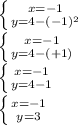 $\begin{cases} x=-1 \\ y=4-(-1)^2 \end{cases}$

$\begin{cases} x=-1 \\ y=4-(+1) \end{cases}$

$\begin{cases} x=-1 \\ y=4-1 \end{cases}$

$\begin{cases} x=-1 \\ y=3 \end{cases}$